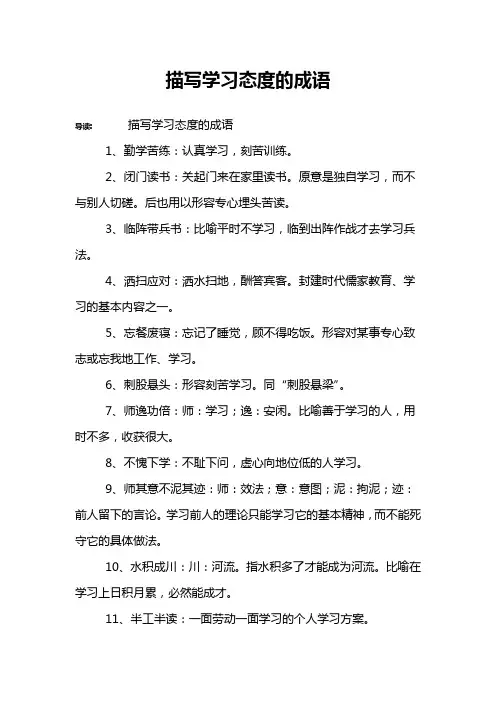 描写学习态度的成语

导读： 描写学习态度的成语

1、勤学苦练：认真学习，刻苦训练。

2、闭门读书：关起门来在家里读书。原意是独自学习，而不与别人切磋。后也用以形容专心埋头苦读。

3、临阵带兵书：比喻平时不学习，临到出阵作战才去学习兵法。

4、洒扫应对：洒水扫地，酬答宾客。封建时代儒家教育、学习的基本内容之一。

5、忘餐废寝：忘记了睡觉，顾不得吃饭。形容对某事专心致志或忘我地工作、学习。

6、刺股悬头：形容刻苦学习。同“刺股悬梁”。

7、师逸功倍：师：学习；逸：安闲。比喻善于学习的人，用时不多，收获很大。

8、不愧下学：不耻下问，虚心向地位低的人学习。

9、师其意不泥其迹：师：效法；意：意图；泥：拘泥；迹：前人留下的言论。学习前人的理论只能学习它的基本精神，而不能死守它的具体做法。

10、水积成川：川：河流。指水积多了才能成为河流。比喻在学习上日积月累，必然能成才。

11、半工半读：一面劳动一面学习的个人学习方案。